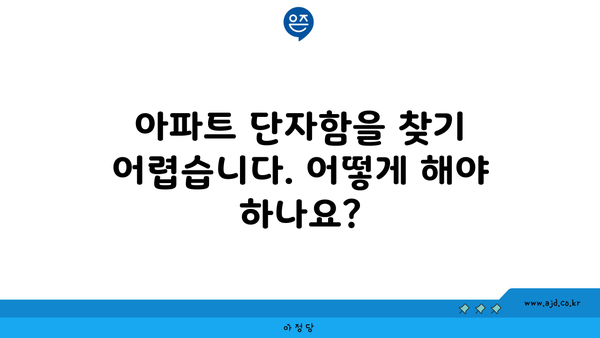 은즈

아파트 단자함을 찾기 어렵습니다. 어떻게 해야 하나요?

www.ajd.co.kr

아정당